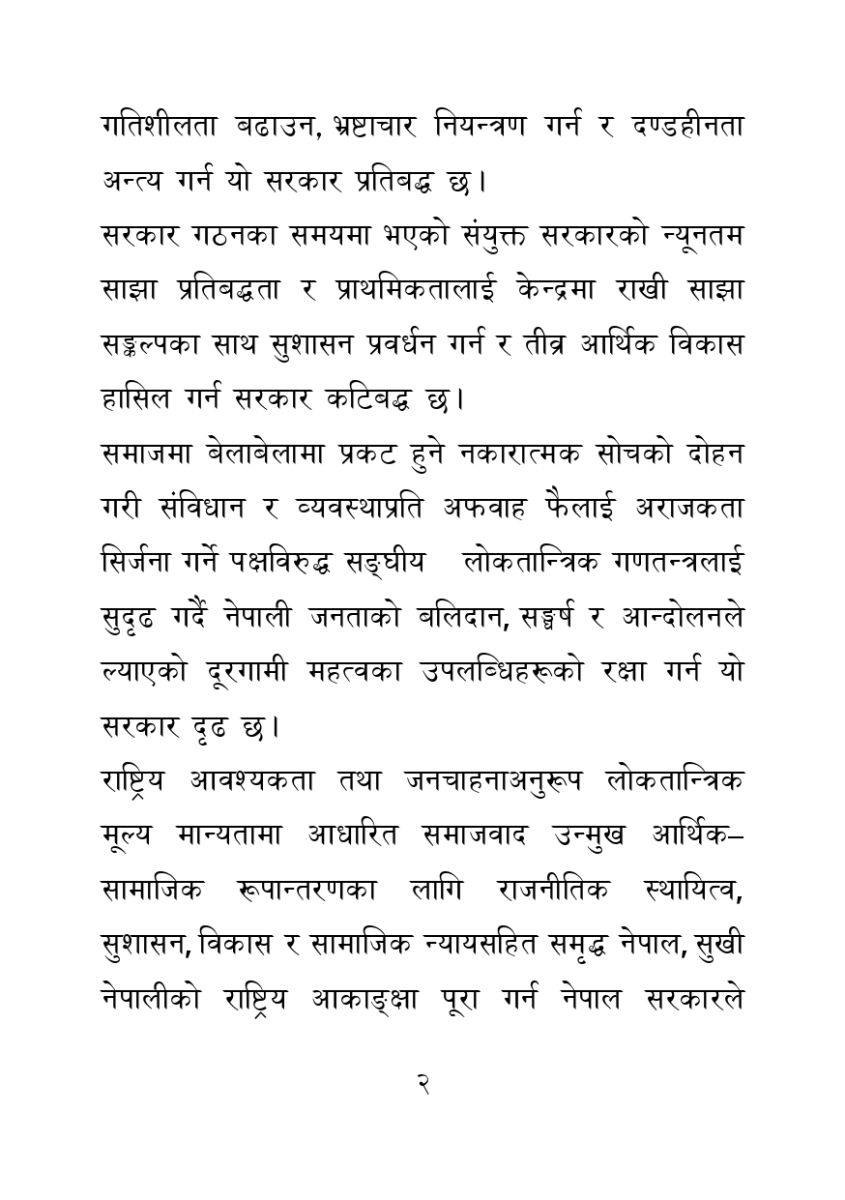 गतिशीलता बढाउन, भ्रष्टाचार नियन्त्रण गर्न र दण्डहीनता अन्त्य गर्न यो सरकार प्रतिबद्ध छ।

सरकार गठनका समयमा भएको संयुक्त सरकारको न्यूनतम साझा प्रतिबद्धता र प्राथमिकतालाई केन्द्रमा राखी साझा सङ्कल्पका साथ सुशासन प्रवर्धन गर्न र तीव्र आर्थिक विकास हासिल गर्न सरकार कटिबद्ध छ।

समाजमा बेलाबेलामा प्रकट हुने नकारात्मक सोचको दोहन गरी संविधान र व्यवस्थाप्रति अफवाह फैलाई अराजकता सिर्जना गर्ने पक्षविरुद्ध सङ्घीय लोकतान्त्रिक गणतन्त्रलाई सुदृढ गर्दै नेपाली जनताको बलिदान, सङ्घर्ष र आन्दोलनले ल्याएको दूरगामी महत्वका उपलब्धिहरूको रक्षा गर्न यो सरकार दृढ छ।

राष्ट्रिय आवश्यकता तथा जनचाहनाअनुरूप लोकतान्त्रिक मूल्य मान्यतामा आधारित समाजवाद उन्मुख आर्थिक–सामाजिक रूपान्तरणका लागि राजनीतिक स्थायित्व, सुशासन, विकास र सामाजिक न्यायसहित समृद्ध नेपाल, सुखी नेपालीको राष्ट्रिय आकाङ्क्षा पूरा गर्न नेपाल सरकारले

२